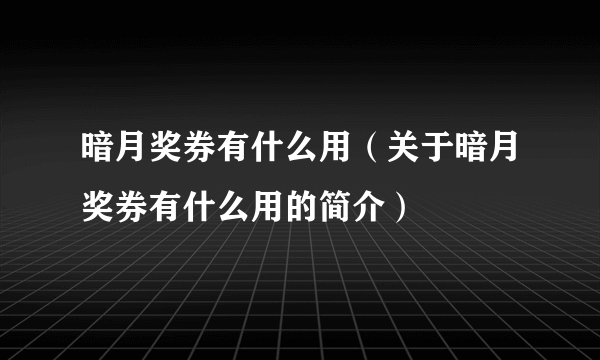 暗月奖券有什么用（关于暗月奖券有什么用的简介）